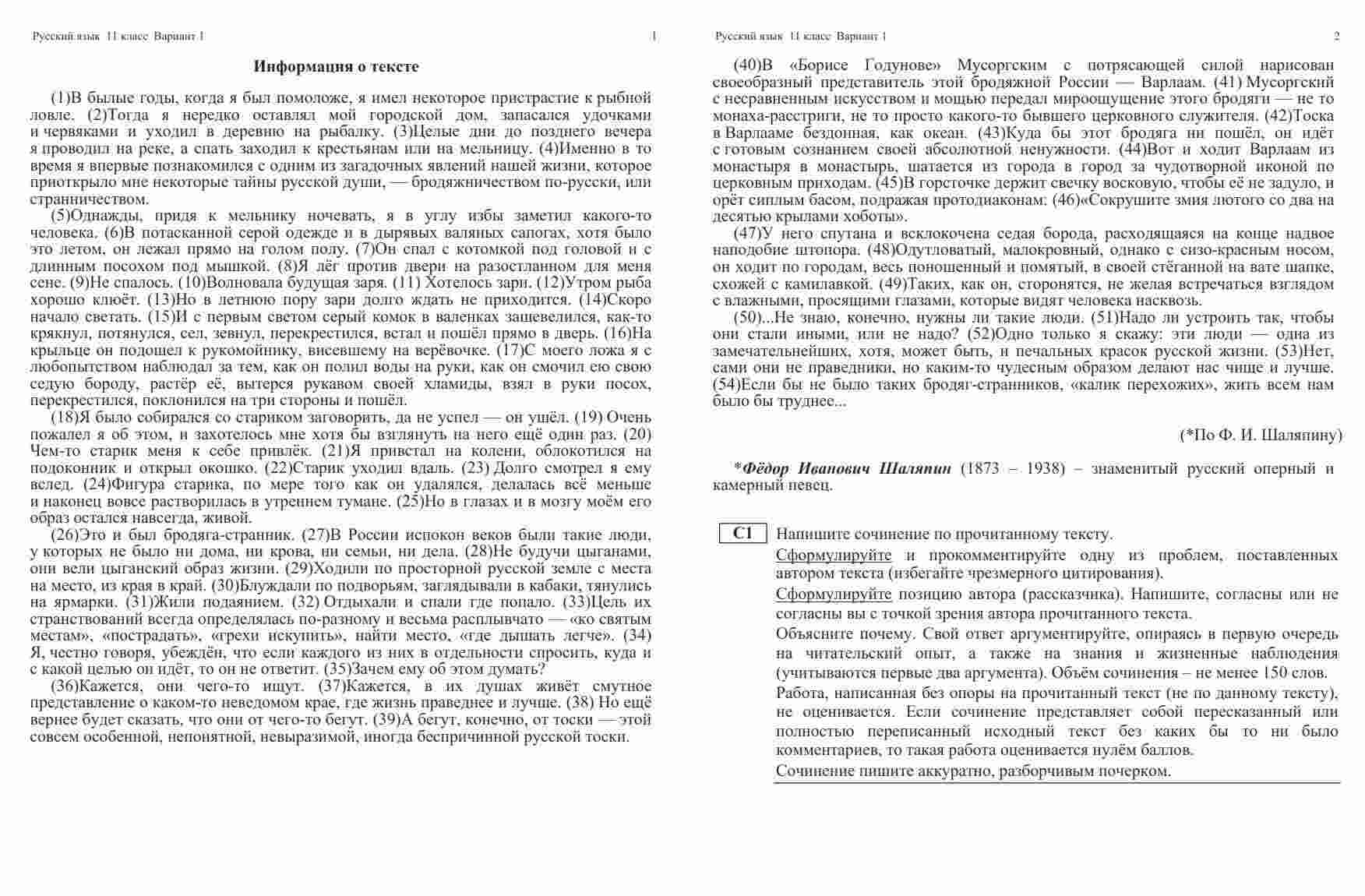 Русский язык 11 класс Вариант 1 1

Информация о тексте

(1)В былые годы, когда я был помоложе, я имел некоторое пристрастие к рыбной ловле. (2)Тогда я нередко оставлял мой городской дом, запасался удочками и червяками и уходил в деревню на рыбалку. (3)Целые дни до позднего вечера я проводил на реке, а спать заходил к крестьянам или на мельницу. (4)Именно в то время я впервые познакомился с одним из загадочных явлений нашей жизни, которое приоткрыло мне некоторые тайны русской души, — бродяжничеством по-русски, или странничеством.

(5)Однажды, придя к мельнику ночевать, я в углу избы заметил какого-то человека. (6)В потасканной серой одежде и в дырявых валяных сапогах, хотя было это летом, он лежал прямо на голом полу. (7)Он спал с котомкой под головой и с длинным посохом под мышкой. (8)Я лёг против двери на разостланном для меня сене. (9)Не спалось. (10)Волновала будущая заря. (11) Хотелось зари. (12)Утром рыба хорошо клюёт. (13)Но в летнюю пору зари долго ждать не приходится. (14)Скоро начало светать. (15)И с первым светом серый комок в валенках зашевелился, как-то крякнул, потянулся, сел, зевнул, перекрестился, встал и пошёл прямо в дверь. (16)На крыльце он подошел к рукомойнику, висевшему на верёвочке. (17)С моего ложа я с любопытством наблюдал за тем, как он полил воды на руки, как он смочил ею свою седую бороду, растёр её, вытерся рукавом своей хламиды, взял в руки посох, перекрестился, поклонился на три стороны и пошёл.

(18)Я было собирался со стариком заговорить, да не успел — он ушёл. (19) Очень пожалел я об этом, и захотелось мне хотя бы взглянуть на него ещё один раз. (20) Чем-то старик меня к себе привлёк. (21)Я привстал на колени, облокотился на подоконник и открыл окошко. (22)Старик уходил вдаль. (23) Долго смотрел я ему вслед. (24)Фигура старика, по мере того как он удалялся, делалась всё меньше и наконец вовсе растворилась в утреннем тумане. (25)Но в глазах и в мозгу моём его образ остался навсегда, живой.

(26)Это и был бродяга-странник. (27)В России испокон веков были такие люди, у которых не было ни дома, ни крова, ни семьи, ни дела. (28)Не будучи цыганами, они вели цыганский образ жизни. (29)Ходили по просторной русской земле с места на место, из края в край. (30)Блуждали по подворьям, заглядывали в кабаки, тянулись на ярмарки. (31)Жили подаянием. (32) Отдыхали и спали где попало. (33)Цель их странствований всегда определялась по-разному и весьма расплывчато — «ко святым местам», «пострадать», «грехи искупить», найти место, «где дышать легче». (34) Я, честно говоря, убеждён, что если каждого из них в отдельности спросить, куда и с какой целью он идёт, то он не ответит. (35)Зачем ему об этом думать?

(36)Кажется, они чего-то ищут. (37)Кажется, в их душах живёт смутное представление о каком-то неведомом крае, где жизнь праведнее и лучше. (38) Но ещё вернее будет сказать, что они от чего-то бегут. (39)А бегут, конечно, от тоски — этой совсем особенной, непонятной, невыразимой, иногда беспричинной русской тоски.

Русский язык 11 класс Вариант 1 2

(40)В «Борисе Годунове» Мусоргским с потрясающей силой нарисован своеобразный представитель этой бродяжной России — Варлаам. (41) Мусоргский с несравненным искусством и мощью передал мироощущение этого бродяги — не то монаха-расстриги, не то просто какого-то бывшего церковного служителя. (42)Тоска в Варлааме бездонная, как океан. (43)Куда бы этот бродяга ни пошёл, он идёт с готовым сознанием своей абсолютной ненужности. (44)Вот и ходит Варлаам из монастыря в монастырь, шатается из города в город за чудотворной иконой по церковным приходам. (45)В горсточке держит свечку восковую, чтобы её не задуло, и орёт сиплым басом, подражая протодиаконам: (46)«Сокрушите змия лютого со два на десятью крылами хоботы».

(47)У него спутана и всклокочена седая борода, расходящаяся на конце надвое наподобие штопора. (48)Одутловатый, малокровный, однако с сизо-красным носом, он ходит по городам, весь поношенный и помятый, в своей стёганной на вате шапке, схожей с камилавкой. (49)Таких, как он, сторонятся, не желая встречаться взглядом с влажными, просящими глазами, которые видят человека насквозь.

(50)...Не знаю, конечно, нужны ли такие люди. (51)Надо ли устроить так, чтобы они стали иными, или не надо? (52)Одно только я скажу: эти люди — одна из замечательнейших, хотя, может быть, и печальных красок русской жизни. (53)Нет, сами они не праведники, но каким-то чудесным образом делают нас чище и лучше. (54)Если бы не было таких бродяг-странников, «калик перехожих», жить всем нам было бы труднее...

(*По Ф. И. Шаляпину)

*Фёдор Иванович Шаляпин (1873 – 1938) – знаменитый русский оперный и камерный певец.

C1 Напишите сочинение по прочитанному тексту.

Сформулируйте и прокомментируйте одну из проблем, поставленных автором текста (избегайте чрезмерного цитирования).

Сформулируйте позицию автора (рассказчика). Напишите, согласны или не согласны вы с точкой зрения автора прочитанного текста.

Объясните почему. Свой ответ аргументируйте, опираясь в первую очередь на читательский опыт, а также на знания и жизненные наблюдения (учитываются первые два аргумента). Объём сочинения – не менее 150 слов.

Работа, написанная без опоры на прочитанный текст (не по данному тексту), не оценивается. Если сочинение представляет собой пересказанный или полностью переписанный исходный текст без каких бы то ни было комментариев, то такая работа оценивается нулём баллов.

Сочинение пишите аккуратно, разборчивым почерком.